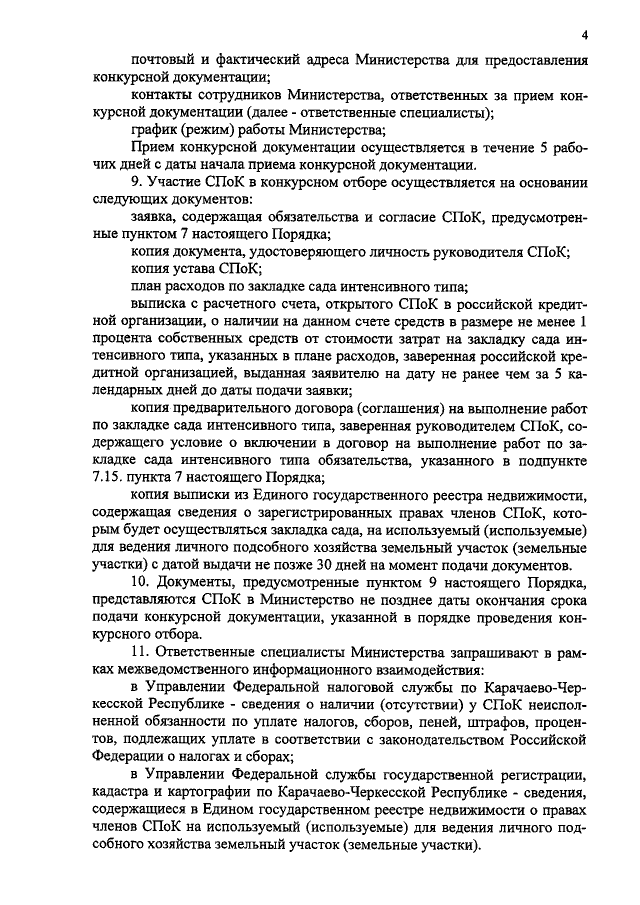 4

почтовый и фактический адреса Министерства для предоставления конкурсной документации;

контакты сотрудников Министерства, ответственных за прием конкурсной документации (далее - ответственные специалисты);

график (режим) работы Министерства;

Прием конкурсной документации осуществляется в течение 5 рабочих дней с даты начала приема конкурсной документации.

9. Участие СПоК в конкурсном отборе осуществляется на основании следующих документов:

заявка, содержащая обязательства и согласие СПоК, предусмотренные пунктом 7 настоящего Порядка;

копия документа, удостоверяющего личность руководителя СПоК;

копия устава СПоК;

план расходов по закладке сада интенсивного типа;

выписка с расчетного счета, открытого СПоК в российской кредитной организации, о наличии на данном счете средств в размере не менее 1 процента собственных средств от стоимости затрат на закладку сада интенсивного типа, указанных в плане расходов, заверенная российской кредитной организацией, выданная заявителю на дату не ранее чем за 5 календарных дней до даты подачи заявки;

копия предварительного договора (соглашения) на выполнение работ по закладке сада интенсивного типа, заверенная руководителем СПоК, содержащего условие о включении в договор на выполнение работ по закладке сада интенсивного типа обязательства, указанного в подпункте 7.15. пункта 7 настоящего Порядка;

копия выписки из Единого государственного реестра недвижимости, содержащая сведения о зарегистрированных правах членов СПоК, которым будет осуществляться закладка сада, на используемый (используемые) для ведения личного подсобного хозяйства земельный участок (земельные участки) с датой выдачи не позже 30 дней на момент подачи документов.

10. Документы, предусмотренные пунктом 9 настоящего Порядка, представляются СПоК в Министерство не позднее даты окончания срока подачи конкурсной документации, указанной в порядке проведения конкурсного отбора.

11. Ответственные специалисты Министерства запрашивают в рамках межведомственного информационного взаимодействия:

в Управлении Федеральной налоговой службы по Карачаево-Черкесской Республике - сведения о наличии (отсутствии) у СПоК неисполненной обязанности по уплате налогов, сборов, пеней, штрафов, процентов, подлежащих уплате в соответствии с законодательством Российской Федерации о налогах и сборах;

в Управлении Федеральной службы государственной регистрации, кадастра и картографии по Карачаево-Черкесской Республике - сведения, содержащиеся в Едином государственном реестре недвижимости о правах членов СПоК на используемый (используемые) для ведения личного подсобного хозяйства земельный участок (земельные участки).